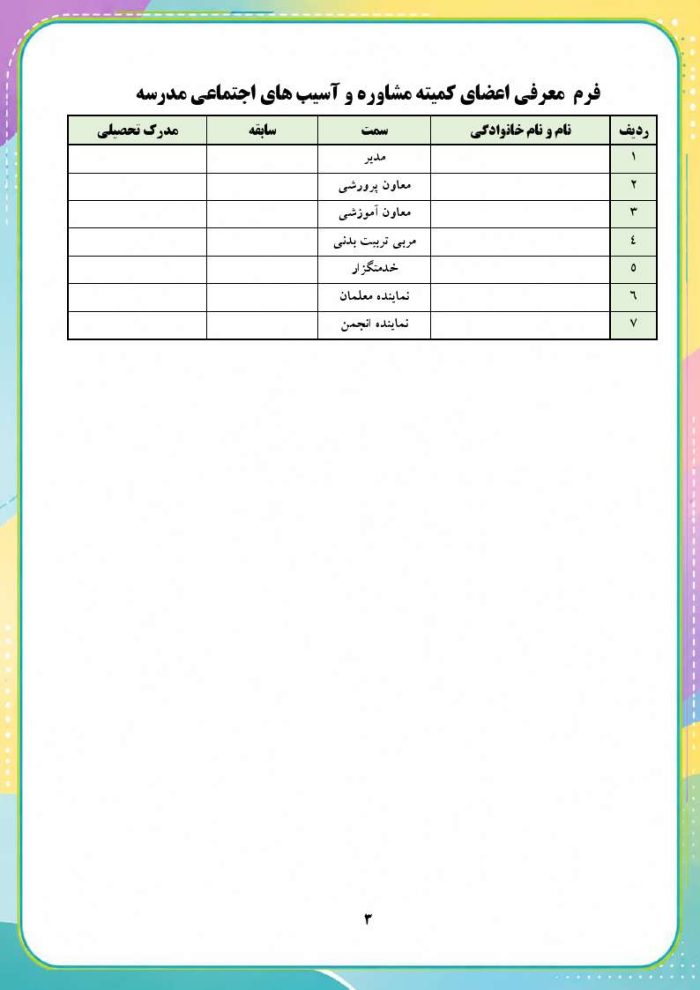 فرم معرفی اعضای کمیته مشاوره و آسیب های اجتماعی مدرسه

| ردیف | نام و نام خانوادگی | سمت | سابقه | مدرک تحصیلی |
|---|---|---|---|---|
| ۱ | | مدیر | | |
| ۲ | | معاون پرورشی | | |
| ۳ | | معاون آموزشی | | |
| ٤ | | مربی تربیت بدنی | | |
| ٥ | | خدمتگزار | | |
| ٦ | | نماینده معلمان | | |
| ۷ | | نماینده انجمن | | |

۳